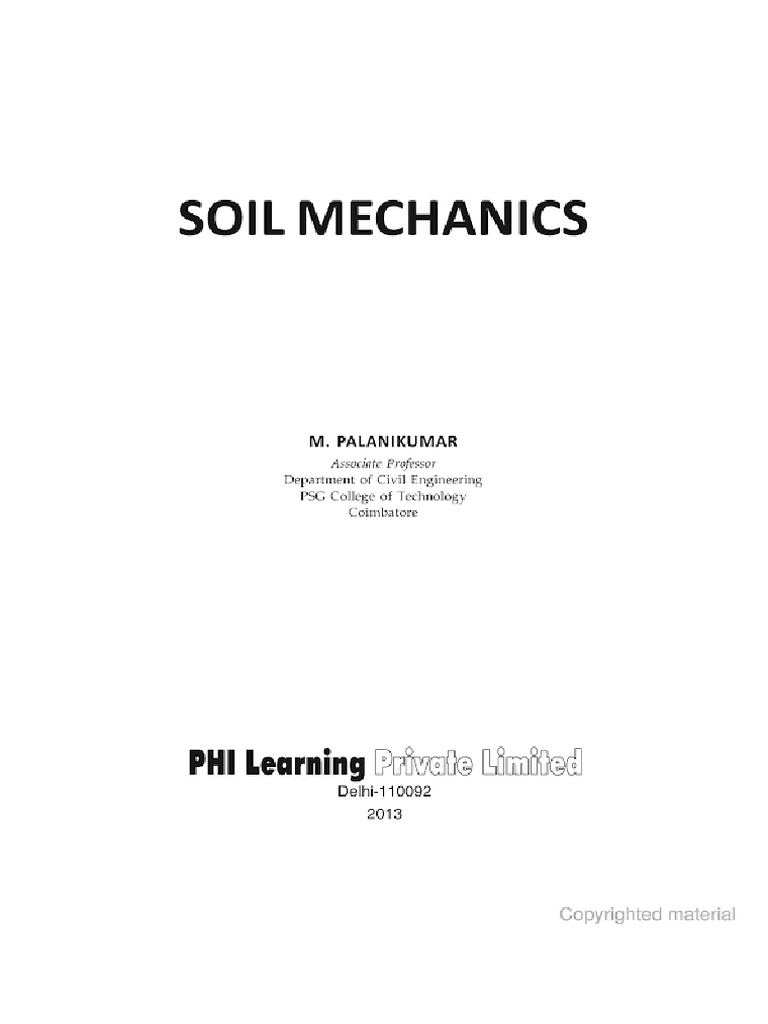 SOIL MECHANICS

M. PALANIKUMAR
Associate Professor
Department of Civil Engineering
PSG College of Technology
Coimbatore

PHI Learning Private Limited
Delhi-110092
2013

Copyrighted material